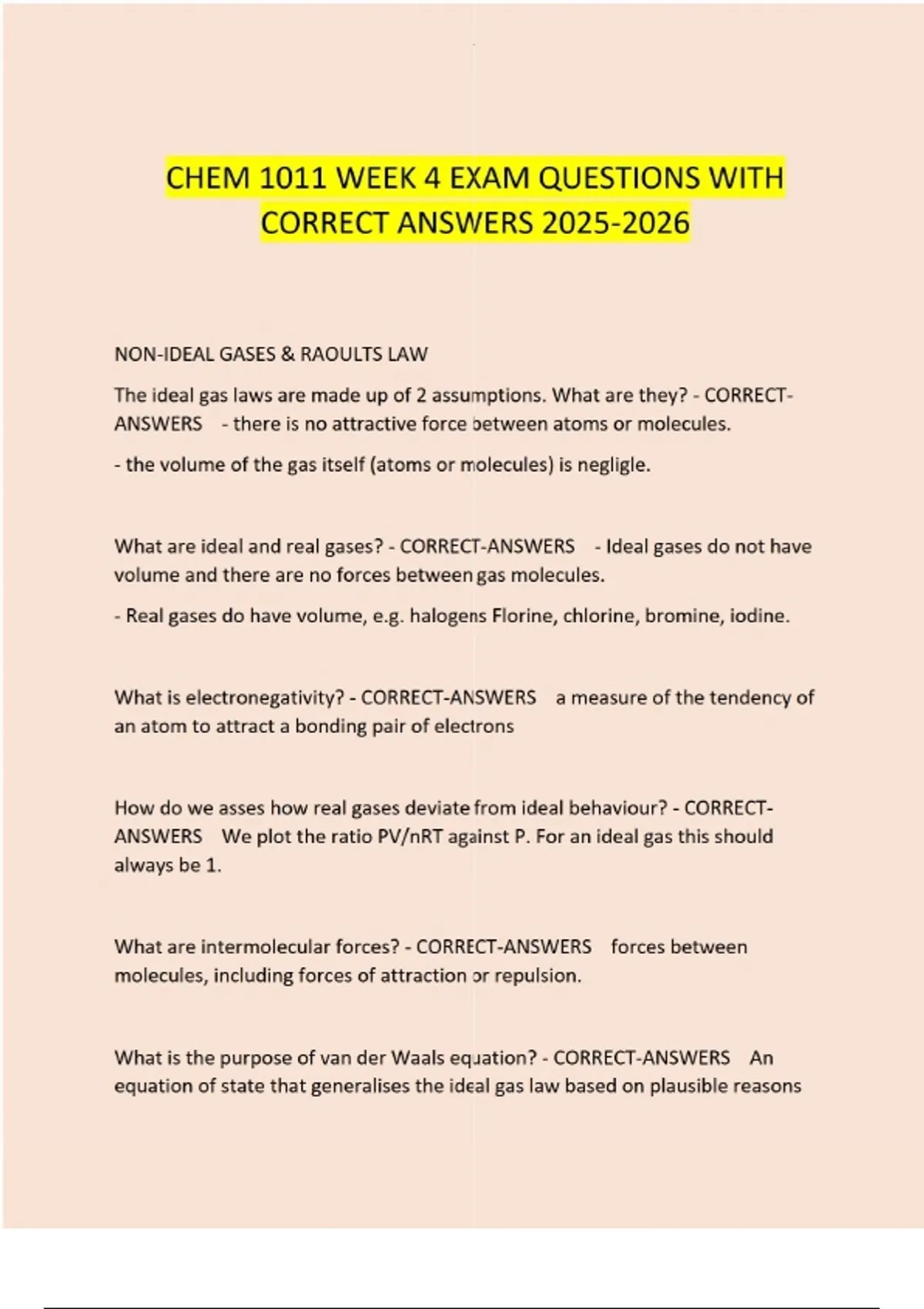 CHEM 1011 WEEK 4 EXAM QUESTIONS WITH CORRECT ANSWERS 2025-2026

NON-IDEAL GASES & RAOULTS LAW

The ideal gas laws are made up of 2 assumptions. What are they? - CORRECT-ANSWERS - there is no attractive force between atoms or molecules.

- the volume of the gas itself (atoms or molecules) is negligle.

What are ideal and real gases? - CORRECT-ANSWERS - Ideal gases do not have volume and there are no forces between gas molecules.

- Real gases do have volume, e.g. halogens Florine, chlorine, bromine, iodine.

What is electronegativity? - CORRECT-ANSWERS a measure of the tendency of an atom to attract a bonding pair of electrons

How do we asses how real gases deviate from ideal behaviour? - CORRECT-ANSWERS We plot the ratio PV/nRT against P. For an ideal gas this should always be 1.

What are intermolecular forces? - CORRECT-ANSWERS forces between molecules, including forces of attraction or repulsion.

What is the purpose of van der Waals equation? - CORRECT-ANSWERS An equation of state that generalises the ideal gas law based on plausible reasons